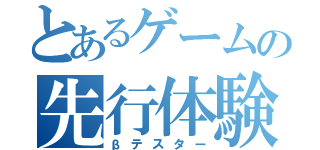 とあるゲームの
先行体験
βテスター